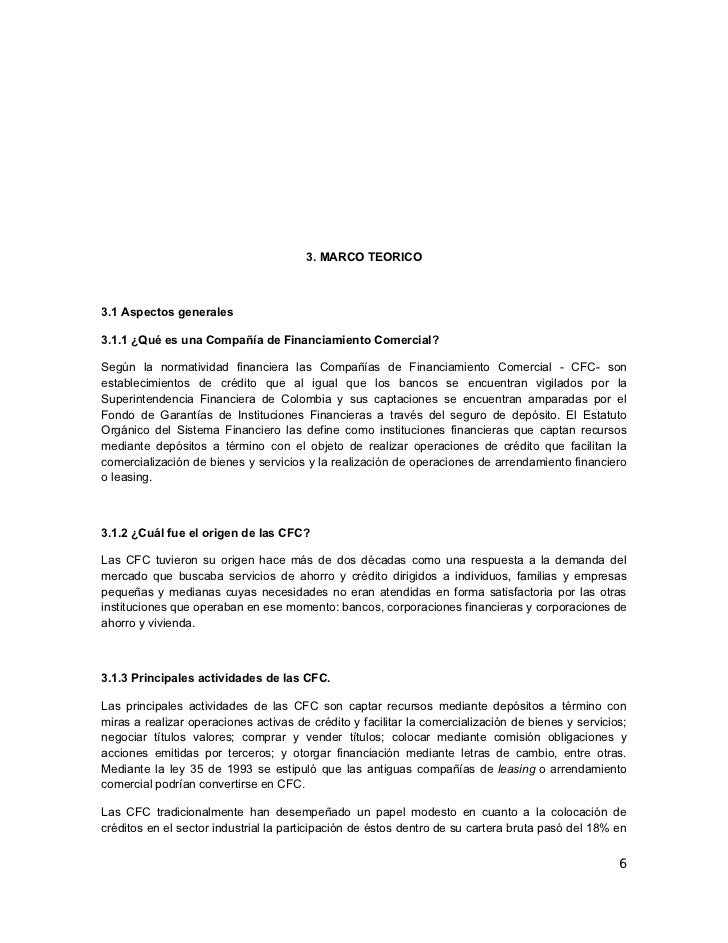 3. MARCO TEORICO

3.1 Aspectos generales

3.1.1 ¿Qué es una Compañía de Financiamiento Comercial?

Según la normatividad financiera las Compañías de Financiamiento Comercial - CFC- son establecimientos de crédito que al igual que los bancos se encuentran vigilados por la Superintendencia Financiera de Colombia y sus captaciones se encuentran amparadas por el Fondo de Garantías de Instituciones Financieras a través del seguro de depósito. El Estatuto Orgánico del Sistema Financiero las define como instituciones financieras que captan recursos mediante depósitos a término con el objeto de realizar operaciones de crédito que facilitan la comercialización de bienes y servicios y la realización de operaciones de arrendamiento financiero o leasing.

3.1.2 ¿Cuál fue el origen de las CFC?

Las CFC tuvieron su origen hace más de dos décadas como una respuesta a la demanda del mercado que buscaba servicios de ahorro y crédito dirigidos a individuos, familias y empresas pequeñas y medianas cuyas necesidades no eran atendidas en forma satisfactoria por las otras instituciones que operaban en ese momento: bancos, corporaciones financieras y corporaciones de ahorro y vivienda.

3.1.3 Principales actividades de las CFC.

Las principales actividades de las CFC son captar recursos mediante depósitos a término con miras a realizar operaciones activas de crédito y facilitar la comercialización de bienes y servicios; negociar títulos valores; comprar y vender títulos; colocar mediante comisión obligaciones y acciones emitidas por terceros; y otorgar financiación mediante letras de cambio, entre otras. Mediante la ley 35 de 1993 se estipuló que las antiguas compañías de leasing o arrendamiento comercial podrían convertirse en CFC.

Las CFC tradicionalmente han desempeñado un papel modesto en cuanto a la colocación de créditos en el sector industrial la participación de éstos dentro de su cartera bruta pasó del 18% en

6